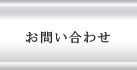 お問い合わせ